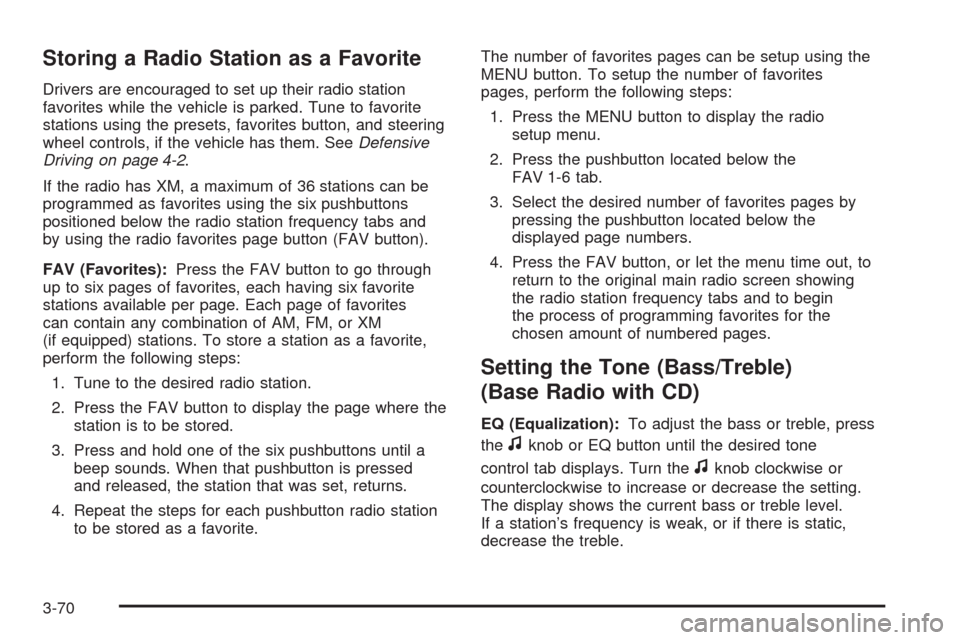 Storing a Radio Station as a Favorite

Drivers are encouraged to set up their radio station favorites while the vehicle is parked. Tune to favorite stations using the presets, favorites button, and steering wheel controls, if the vehicle has them. See Defensive Driving on page 4-2.

If the radio has XM, a maximum of 36 stations can be programmed as favorites using the six pushbuttons positioned below the radio station frequency tabs and by using the radio favorites page button (FAV button).

FAV (Favorites): Press the FAV button to go through up to six pages of favorites, each having six favorite stations available per page. Each page of favorites can contain any combination of AM, FM, or XM (if equipped) stations. To store a station as a favorite, perform the following steps:

1. Tune to the desired radio station.

2. Press the FAV button to display the page where the station is to be stored.

3. Press and hold one of the six pushbuttons until a beep sounds. When that pushbutton is pressed and released, the station that was set, returns.

4. Repeat the steps for each pushbutton radio station to be stored as a favorite.

The number of favorites pages can be setup using the MENU button. To setup the number of favorites pages, perform the following steps:

1. Press the MENU button to display the radio setup menu.

2. Press the pushbutton located below the FAV 1-6 tab.

3. Select the desired number of favorites pages by pressing the pushbutton located below the displayed page numbers.

4. Press the FAV button, or let the menu time out, to return to the original main radio screen showing the radio station frequency tabs and to begin the process of programming favorites for the chosen amount of numbered pages.

Setting the Tone (Bass/Treble) (Base Radio with CD)

EQ (Equalization): To adjust the bass or treble, press the ♫ knob or EQ button until the desired tone control tab displays. Turn the ♫ knob clockwise or counterclockwise to increase or decrease the setting. The display shows the current bass or treble level. If a station's frequency is weak, or if there is static, decrease the treble.

3-70

carmanualsonline.info